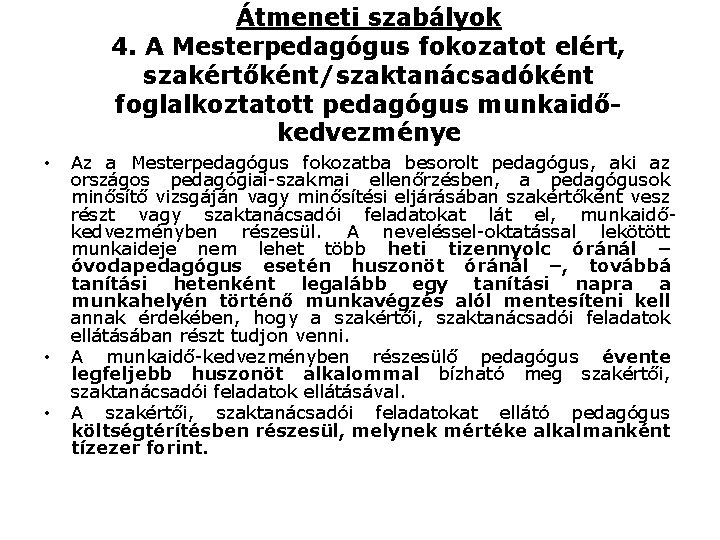 Átmeneti szabályok
4. A Mesterpedagógus fokozatot elért, szakértőként/szaktanácsadóként foglalkoztatott pedagógus munkaidő-kedvezménye

• Az a Mesterpedagógus fokozatba besorolt pedagógus, aki az országos pedagógiai-szakmai ellenőrzésben, a pedagógusok minősítő vizsgáján vagy minősítési eljárásában szakértőként vesz részt vagy szaktanácsadói feladatokat lát el, munkaidő-kedvezményben részesül. A neveléssel-oktatással lekötött munkaideje nem lehet több heti tizennyolc óránál – óvodapedagógus esetén huszonöt óránál –, továbbá tanítási hetenként legalább egy tanítási napra a munkahelyén történő munkavégzés alól mentesíteni kell annak érdekében, hogy a szakértői, szaktanácsadói feladatok ellátásában részt tudjon venni.
• A munkaidő-kedvezményben részesülő pedagógus évente legfeljebb huszonöt alkalommal bízható meg szakértői, szaktanácsadói feladatok ellátásával.
• A szakértői, szaktanácsadói feladatokat ellátó pedagógus költségtérítésben részesül, melynek mértéke alkalmanként tízezer forint.